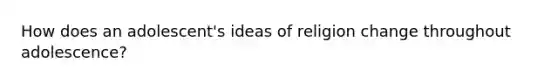 How does an adolescent's ideas of religion change throughout adolescence?